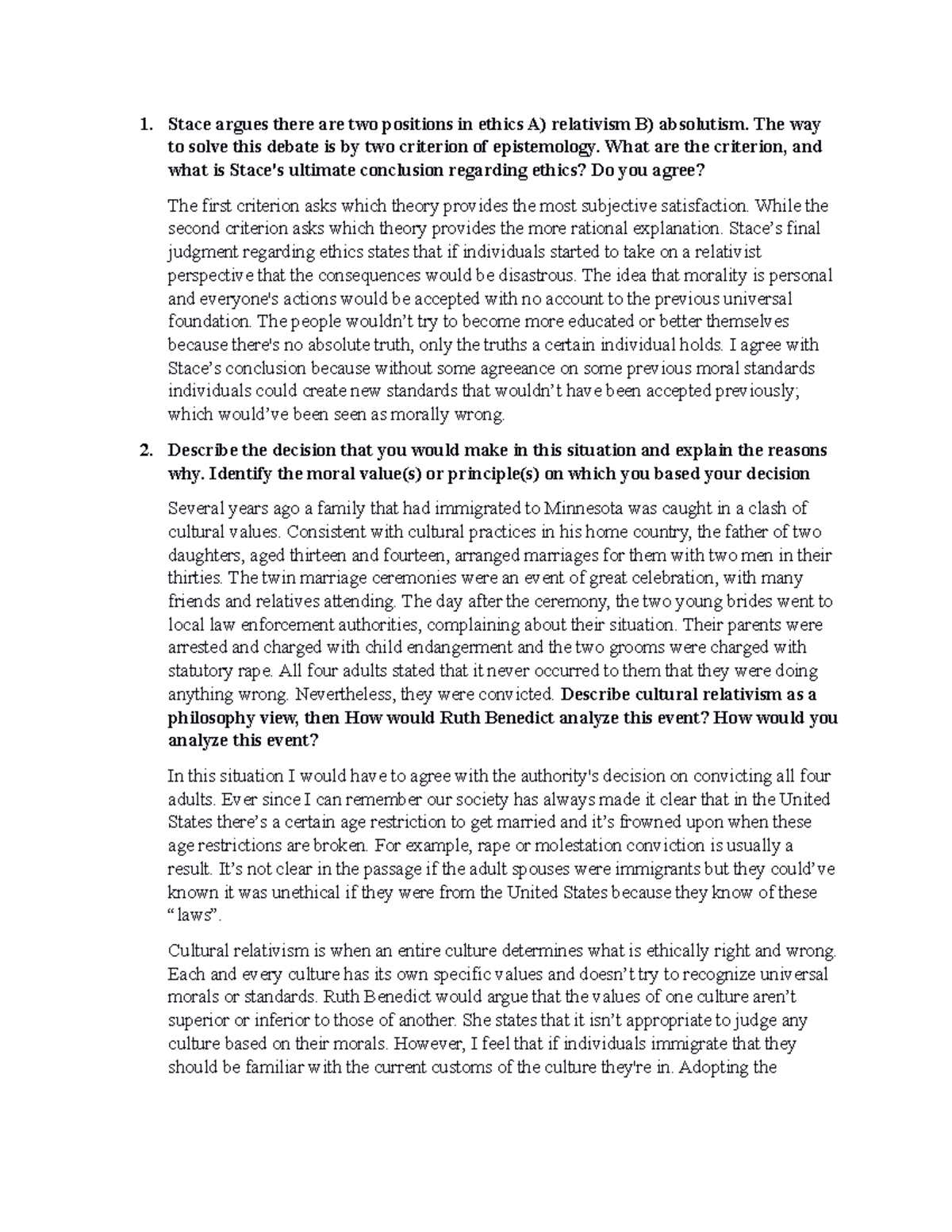 1. Stace argues there are two positions in ethics A) relativism B) absolutism. The way to solve this debate is by two criterion of epistemology. What are the criterion, and what is Stace's ultimate conclusion regarding ethics? Do you agree?

The first criterion asks which theory provides the most subjective satisfaction. While the second criterion asks which theory provides the more rational explanation. Stace's final judgment regarding ethics states that if individuals started to take on a relativist perspective that the consequences would be disastrous. The idea that morality is personal and everyone's actions would be accepted with no account to the previous universal foundation. The people wouldn't try to become more educated or better themselves because there's no absolute truth, only the truths a certain individual holds. I agree with Stace's conclusion because without some agreeance on some previous moral standards individuals could create new standards that wouldn't have been accepted previously; which would've been seen as morally wrong.

2. Describe the decision that you would make in this situation and explain the reasons why. Identify the moral value(s) or principle(s) on which you based your decision

Several years ago a family that had immigrated to Minnesota was caught in a clash of cultural values. Consistent with cultural practices in his home country, the father of two daughters, aged thirteen and fourteen, arranged marriages for them with two men in their thirties. The twin marriage ceremonies were an event of great celebration, with many friends and relatives attending. The day after the ceremony, the two young brides went to local law enforcement authorities, complaining about their situation. Their parents were arrested and charged with child endangerment and the two grooms were charged with statutory rape. All four adults stated that it never occurred to them that they were doing anything wrong. Nevertheless, they were convicted. Describe cultural relativism as a philosophy view, then How would Ruth Benedict analyze this event? How would you analyze this event?

In this situation I would have to agree with the authority's decision on convicting all four adults. Ever since I can remember our society has always made it clear that in the United States there's a certain age restriction to get married and it's frowned upon when these age restrictions are broken. For example, rape or molestation conviction is usually a result. It's not clear in the passage if the adult spouses were immigrants but they could've known it was unethical if they were from the United States because they know of these "laws".

Cultural relativism is when an entire culture determines what is ethically right and wrong. Each and every culture has its own specific values and doesn't try to recognize universal morals or standards. Ruth Benedict would argue that the values of one culture aren't superior or inferior to those of another. She states that it isn't appropriate to judge any culture based on their morals. However, I feel that if individuals immigrate that they should be familiar with the current customs of the culture they're in. Adopting the